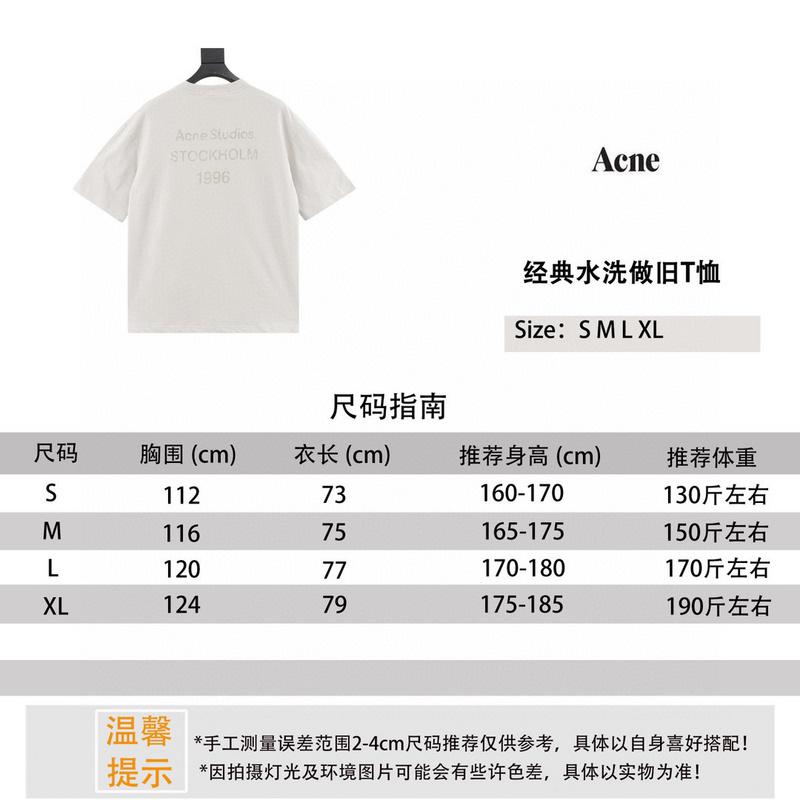 Acne Studios
STOCKHOLM
1996

Acne

经典水洗做旧T恤

Size：S M L XL

尺码指南

| 尺码 | 胸围 (cm) | 衣长 (cm) | 推荐身高 (cm) | 推荐体重 |
|---|---|---|---|---|
| S | 112 | 73 | 160-170 | 130斤左右 |
| M | 116 | 75 | 165-175 | 150斤左右 |
| L | 120 | 77 | 170-180 | 170斤左右 |
| XL | 124 | 79 | 175-185 | 190斤左右 |

温馨提示

*手工测量误差范围2-4cm尺码推荐仅供参考，具体以自身喜好搭配！
*因拍摄灯光及环境图片可能会有些许色差，具体以实物为准！